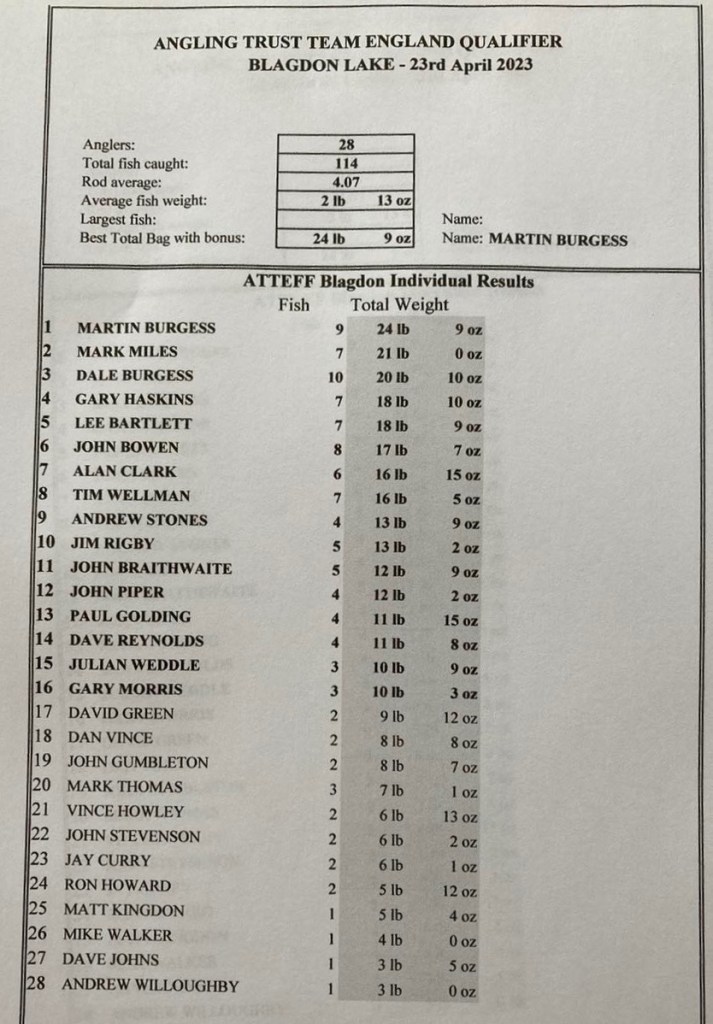 ANGLING TRUST TEAM ENGLAND QUALIFIER
BLAGDON LAKE - 23rd April 2023

Anglers: 28
Total fish caught: 114
Rod average: 4.07
Average fish weight: 2 lb 13 oz
Largest fish:
Name:
Best Total Bag with bonus: 24 lb 9 oz
Name: MARTIN BURGESS

ATTEFF Blagdon Individual Results

|  |  | Fish | Total Weight |  |
|---|---|---|---|---|
| 1 | MARTIN BURGESS | 9 | 24 lb | 9 oz |
| 2 | MARK MILES | 7 | 21 lb | 0 oz |
| 3 | DALE BURGESS | 10 | 20 lb | 10 oz |
| 4 | GARY HASKINS | 7 | 18 lb | 10 oz |
| 5 | LEE BARTLETT | 7 | 18 lb | 9 oz |
| 6 | JOHN BOWEN | 8 | 17 lb | 7 oz |
| 7 | ALAN CLARK | 6 | 16 lb | 15 oz |
| 8 | TIM WELLMAN | 7 | 16 lb | 5 oz |
| 9 | ANDREW STONES | 4 | 13 lb | 9 oz |
| 10 | JIM RIGBY | 5 | 13 lb | 2 oz |
| 11 | JOHN BRAITHWAITE | 5 | 12 lb | 9 oz |
| 12 | JOHN PIPER | 4 | 12 lb | 2 oz |
| 13 | PAUL GOLDING | 4 | 11 lb | 15 oz |
| 14 | DAVE REYNOLDS | 4 | 11 lb | 8 oz |
| 15 | JULIAN WEDDLE | 3 | 10 lb | 9 oz |
| 16 | GARY MORRIS | 3 | 10 lb | 3 oz |
| 17 | DAVID GREEN | 2 | 9 lb | 12 oz |
| 18 | DAN VINCE | 2 | 8 lb | 8 oz |
| 19 | JOHN GUMBLETON | 2 | 8 lb | 7 oz |
| 20 | MARK THOMAS | 3 | 7 lb | 1 oz |
| 21 | VINCE HOWLEY | 2 | 6 lb | 13 oz |
| 22 | JOHN STEVENSON | 2 | 6 lb | 2 oz |
| 23 | JAY CURRY | 2 | 6 lb | 1 oz |
| 24 | RON HOWARD | 2 | 5 lb | 12 oz |
| 25 | MATT KINGDON | 1 | 5 lb | 4 oz |
| 26 | MIKE WALKER | 1 | 4 lb | 0 oz |
| 27 | DAVE JOHNS | 1 | 3 lb | 5 oz |
| 28 | ANDREW WILLOUGHBY | 1 | 3 lb | 0 oz |